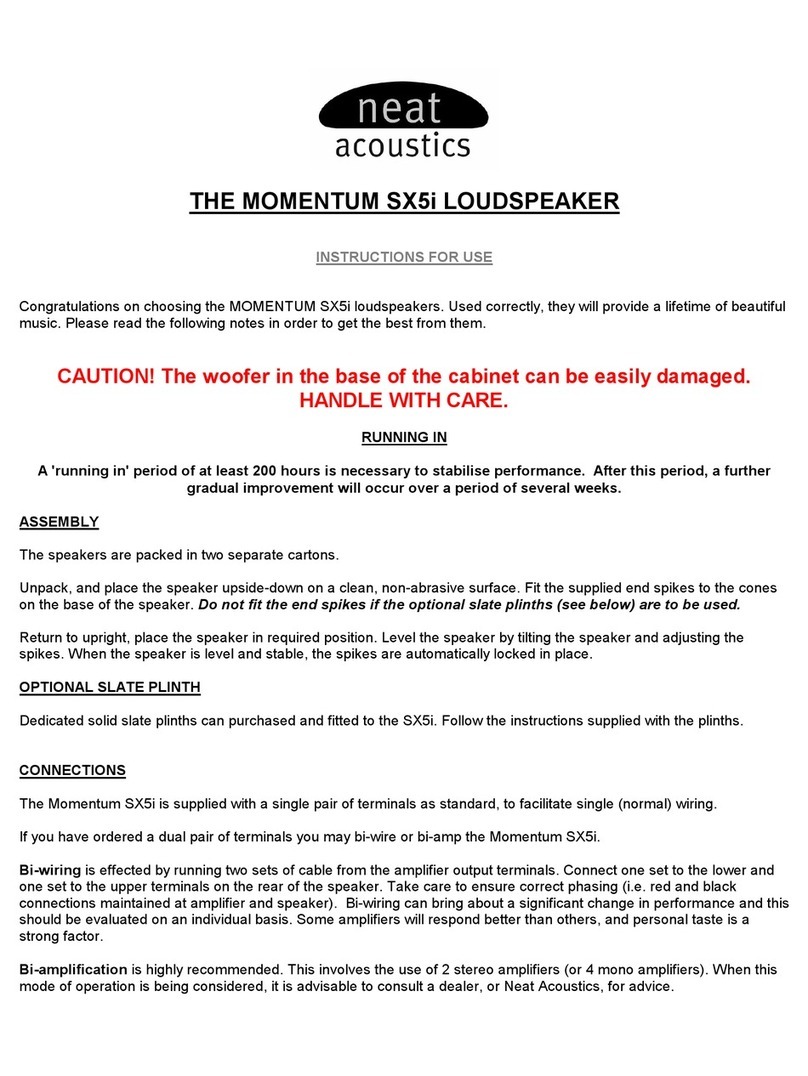 neat
acoustics

THE MOMENTUM SX5i LOUDSPEAKER

INSTRUCTIONS FOR USE

Congratulations on choosing the MOMENTUM SX5i loudspeakers. Used correctly, they will provide a lifetime of beautiful music. Please read the following notes in order to get the best from them.

CAUTION! The woofer in the base of the cabinet can be easily damaged. HANDLE WITH CARE.

RUNNING IN

A 'running in' period of at least 200 hours is necessary to stabilise performance. After this period, a further gradual improvement will occur over a period of several weeks.

ASSEMBLY

The speakers are packed in two separate cartons.

Unpack, and place the speaker upside-down on a clean, non-abrasive surface. Fit the supplied end spikes to the cones on the base of the speaker. Do not fit the end spikes if the optional slate plinths (see below) are to be used.

Return to upright, place the speaker in required position. Level the speaker by tilting the speaker and adjusting the spikes. When the speaker is level and stable, the spikes are automatically locked in place.

OPTIONAL SLATE PLINTH

Dedicated solid slate plinths can purchased and fitted to the SX5i. Follow the instructions supplied with the plinths.

CONNECTIONS

The Momentum SX5i is supplied with a single pair of terminals as standard, to facilitate single (normal) wiring.

If you have ordered a dual pair of terminals you may bi-wire or bi-amp the Momentum SX5i.

Bi-wiring is effected by running two sets of cable from the amplifier output terminals. Connect one set to the lower and one set to the upper terminals on the rear of the speaker. Take care to ensure correct phasing (i.e. red and black connections maintained at amplifier and speaker). Bi-wiring can bring about a significant change in performance and this should be evaluated on an individual basis. Some amplifiers will respond better than others, and personal taste is a strong factor.

Bi-amplification is highly recommended. This involves the use of 2 stereo amplifiers (or 4 mono amplifiers). When this mode of operation is being considered, it is advisable to consult a dealer, or Neat Acoustics, for advice.